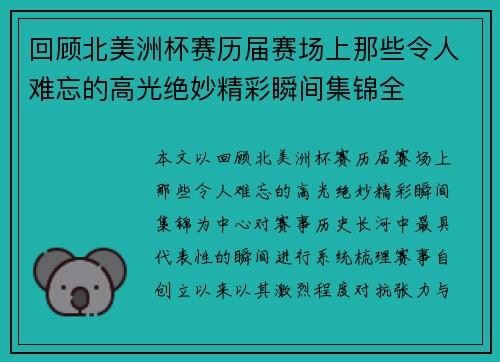 回顾北美洲杯赛历届赛场上那些令人难忘的高光绝妙精彩瞬间集锦全

本文以回顾北美洲杯赛历届赛场上那些令人难忘的高光绝妙精彩瞬间集锦为中心对赛事历史长河中最具代表性的瞬间进行系统梳理赛事自创立以来以其激烈程度对抗张力与